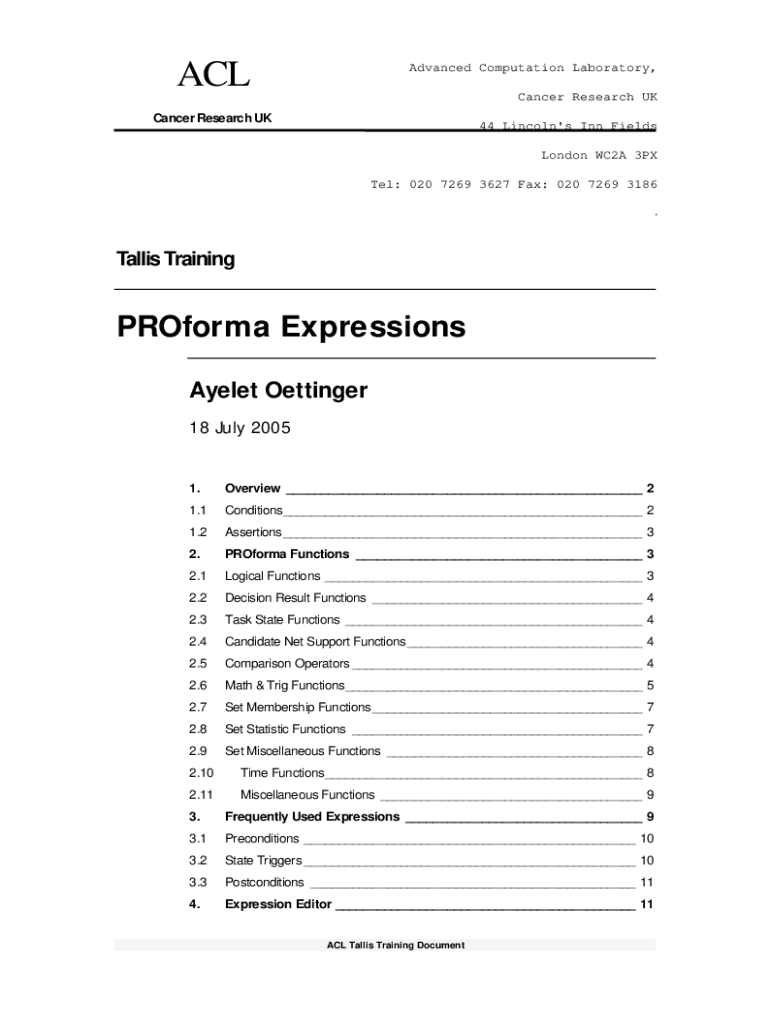 ACL

Cancer Research UK

Advanced Computation Laboratory,

Cancer Research UK

44 Lincoln's Inn Fields

London WC2A 3PX

Tel: 020 7269 3627 Fax: 020 7269 3186

.

Tallis Training

PROforma Expressions

Ayelet Oettinger

18 July 2005

1. Overview 2
1.1 Conditions 2
1.2 Assertions 3
2. PROforma Functions 3
2.1 Logical Functions 3
2.2 Decision Result Functions 4
2.3 Task State Functions 4
2.4 Candidate Net Support Functions 4
2.5 Comparison Operators 4
2.6 Math & Trig Functions 5
2.7 Set Membership Functions 7
2.8 Set Statistic Functions 7
2.9 Set Miscellaneous Functions 8
2.10 Time Functions 8
2.11 Miscellaneous Functions 9
3. Frequently Used Expressions 9
3.1 Preconditions 10
3.2 State Triggers 10
3.3 Postconditions 11
4. Expression Editor 11

ACL Tallis Training Document